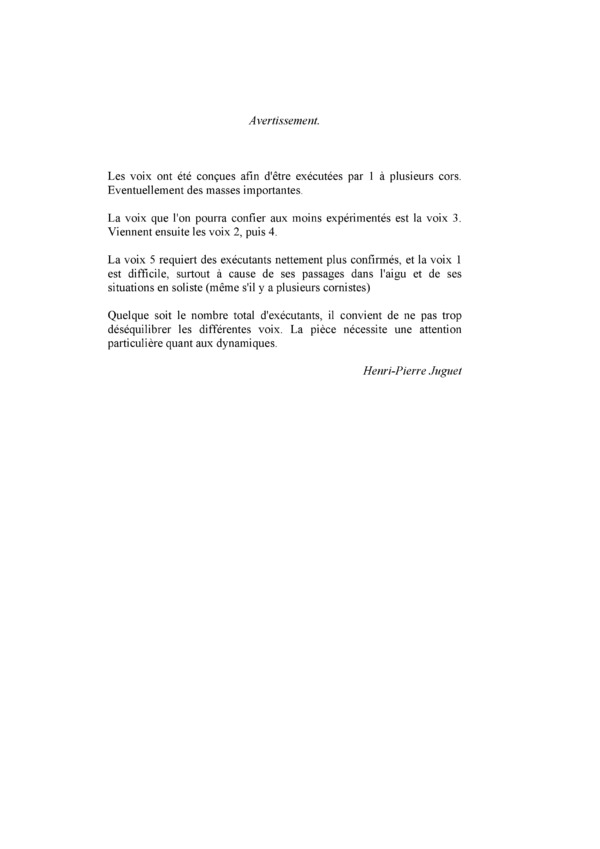 Avertissement.

Les voix ont été conçues afin d'être exécutées par 1 à plusieurs cors. Eventuellement des masses importantes.

La voix que l'on pourra confier aux moins expérimentés est la voix 3. Viennent ensuite les voix 2, puis 4.

La voix 5 requiert des exécutants nettement plus confirmés, et la voix 1 est difficile, surtout à cause de ses passages dans l'aigu et de ses situations en soliste (même s'il y a plusieurs cornistes)

Quelque soit le nombre total d'exécutants, il convient de ne pas trop déséquilibrer les différentes voix. La pièce nécessite une attention particulière quant aux dynamiques.

Henri-Pierre Juguet